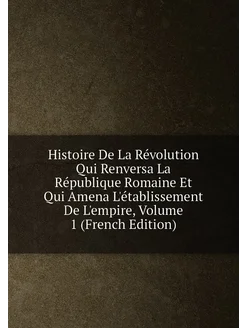 Histoire De La Révolution Qui Renversa La République Romaine Et Qui Amena L'établissement De L'empire, Volume 1 (French Edition)